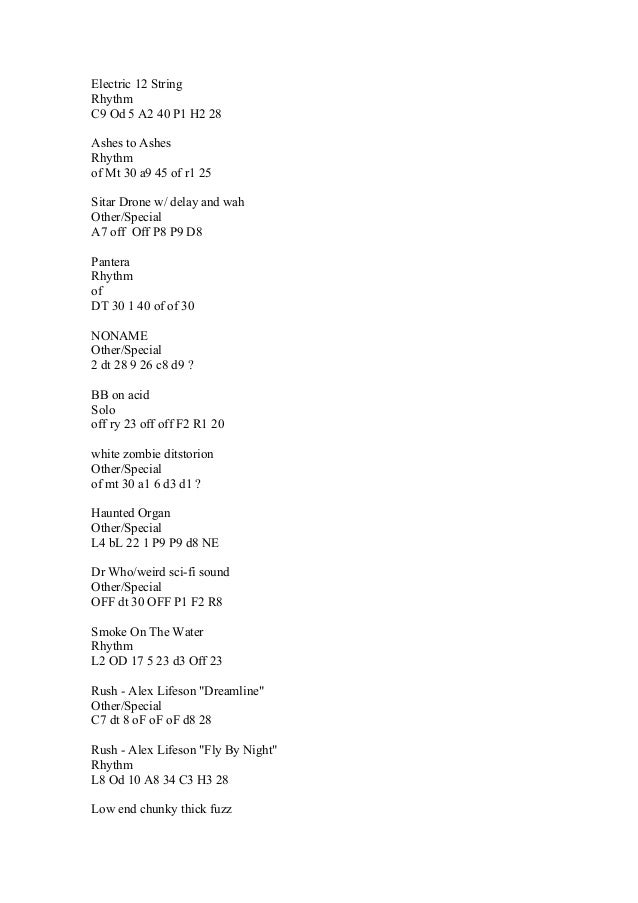 Electric 12 String
Rhythm
C9 Od 5 A2 40 P1 H2 28

Ashes to Ashes
Rhythm
of Mt 30 a9 45 of r1 25

Sitar Drone w/ delay and wah
Other/Special
A7 off Off P8 P9 D8

Pantera
Rhythm
of
DT 30 1 40 of of 30

NONAME
Other/Special
2 dt 28 9 26 c8 d9 ?

BB on acid
Solo
off ry 23 off off F2 R1 20

white zombie ditstorion
Other/Special
of mt 30 a1 6 d3 d1 ?

Haunted Organ
Other/Special
L4 bL 22 1 P9 P9 d8 NE

Dr Who/weird sci-fi sound
Other/Special
OFF dt 30 OFF P1 F2 R8

Smoke On The Water
Rhythm
L2 OD 17 5 23 d3 Off 23

Rush - Alex Lifeson "Dreamline"
Other/Special
C7 dt 8 oF oF oF d8 28

Rush - Alex Lifeson "Fly By Night"
Rhythm
L8 Od 10 A8 34 C3 H3 28

Low end chunky thick fuzz